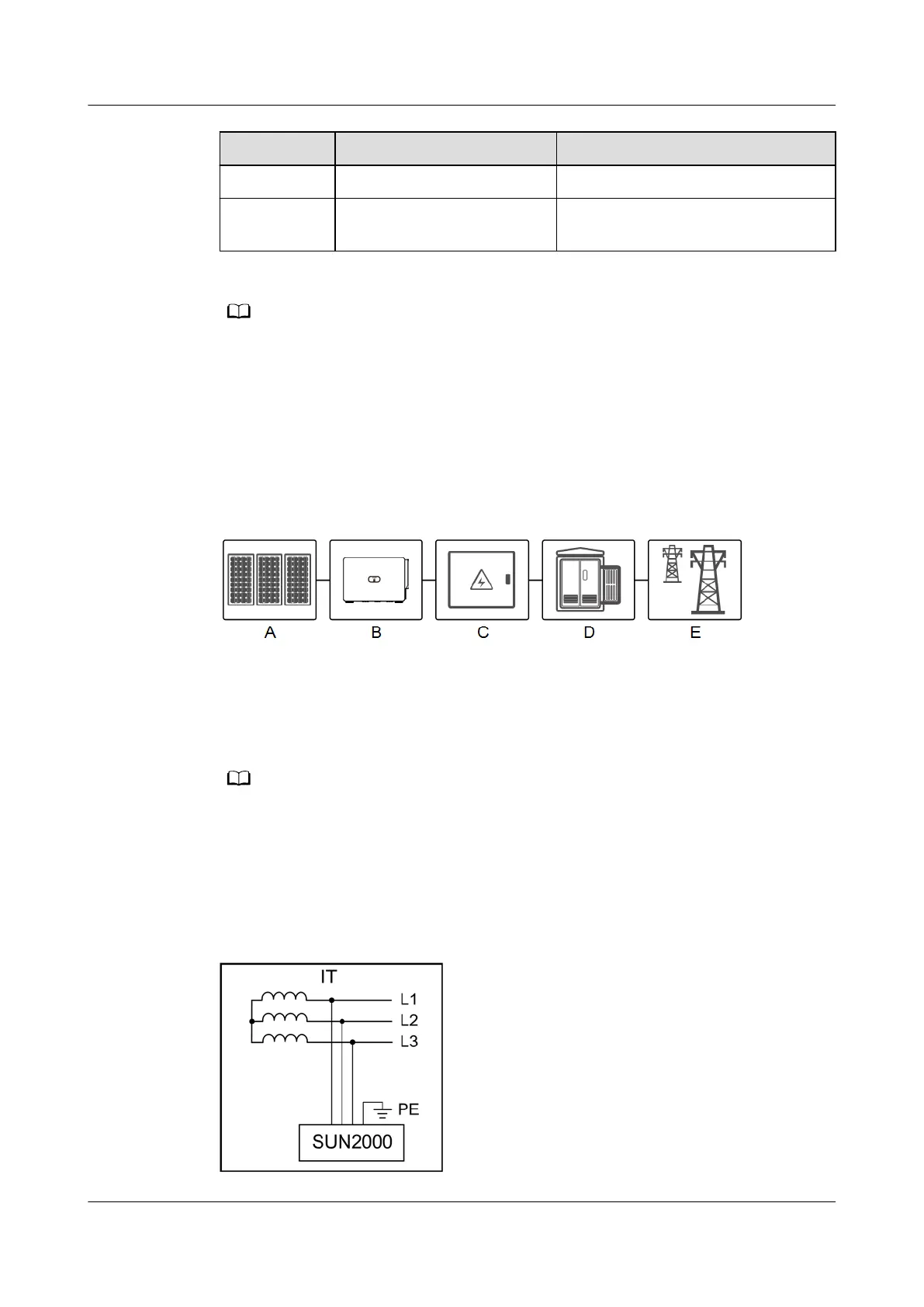 A B C D E

IT

L1

L2

L3

PE

SUN2000